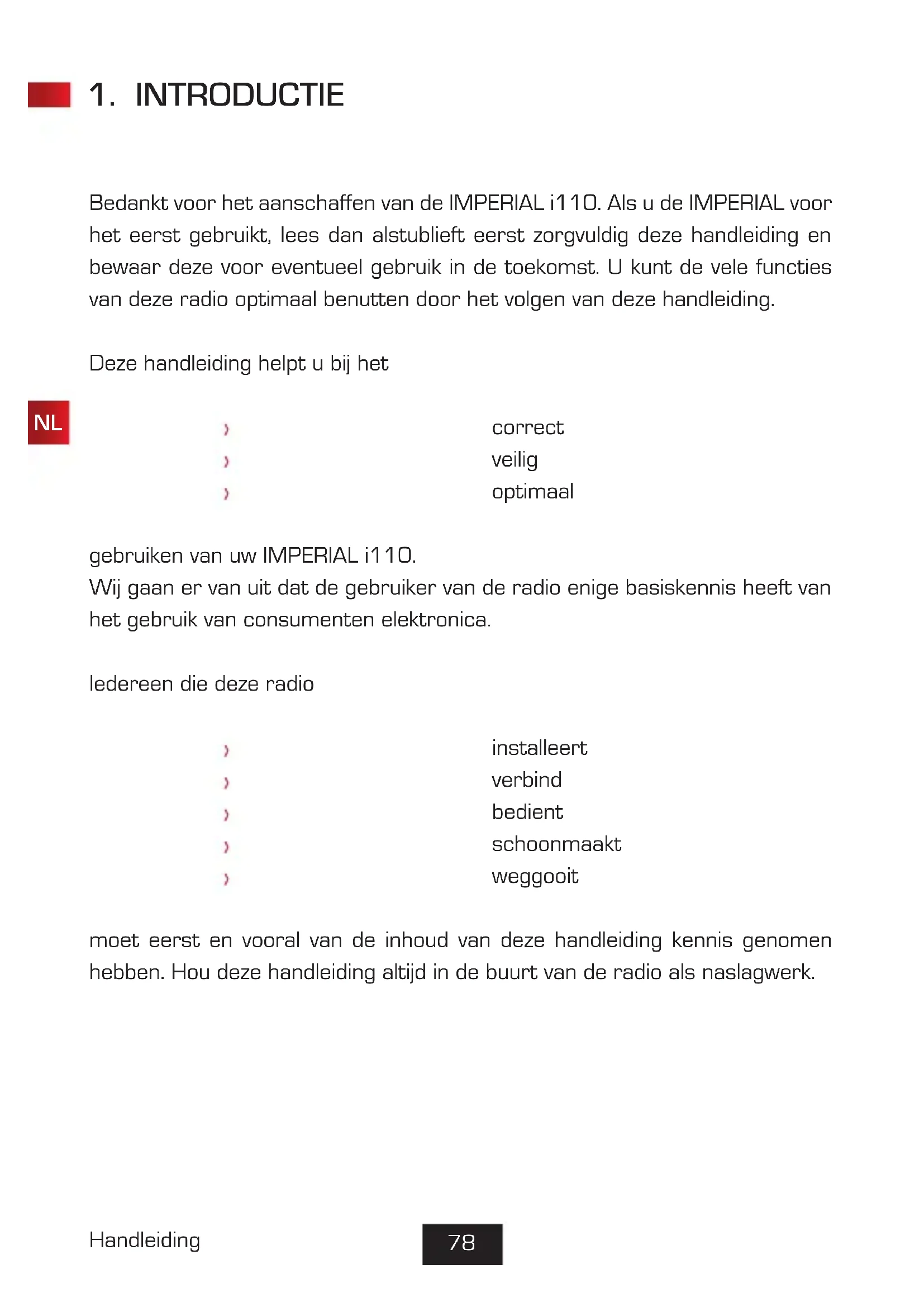 1. INTRODUCTIE

Bedankt voor het aanschaffen van de IMPERIAL i110. Als u de IMPERIAL voor het eerst gebruikt, lees dan alstublieft eerst zorgvuldig deze handleiding en bewaar deze voor eventueel gebruik in de toekomst. U kunt de vele functies van deze radio optimaal benutten door het volgen van deze handleiding.

Deze handleiding helpt u bij het

NL

› correct
› veilig
› optimaal

gebruiken van uw IMPERIAL i110.
Wij gaan er van uit dat de gebruiker van de radio enige basiskennis heeft van het gebruik van consumenten elektronica.

Iedereen die deze radio

› installeert
› verbind
› bedient
› schoonmaakt
› weggooit

moet eerst en vooral van de inhoud van deze handleiding kennis genomen hebben. Hou deze handleiding altijd in de buurt van de radio als naslagwerk.

Handleiding

78